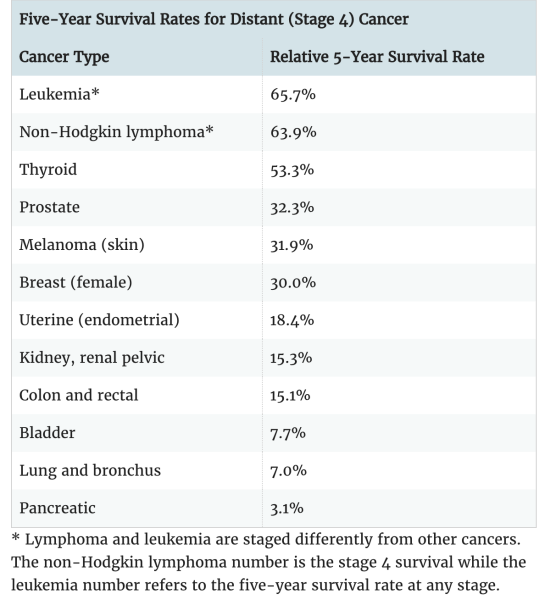 Five-Year Survival Rates for Distant (Stage 4) Cancer

| Cancer Type | Relative 5-Year Survival Rate |
|---|---|
| Leukemia* | 65.7% |
| Non-Hodgkin lymphoma* | 63.9% |
| Thyroid | 53.3% |
| Prostate | 32.3% |
| Melanoma (skin) | 31.9% |
| Breast (female) | 30.0% |
| Uterine (endometrial) | 18.4% |
| Kidney, renal pelvic | 15.3% |
| Colon and rectal | 15.1% |
| Bladder | 7.7% |
| Lung and bronchus | 7.0% |
| Pancreatic | 3.1% |

* Lymphoma and leukemia are staged differently from other cancers. The non-Hodgkin lymphoma number is the stage 4 survival while the leukemia number refers to the five-year survival rate at any stage.